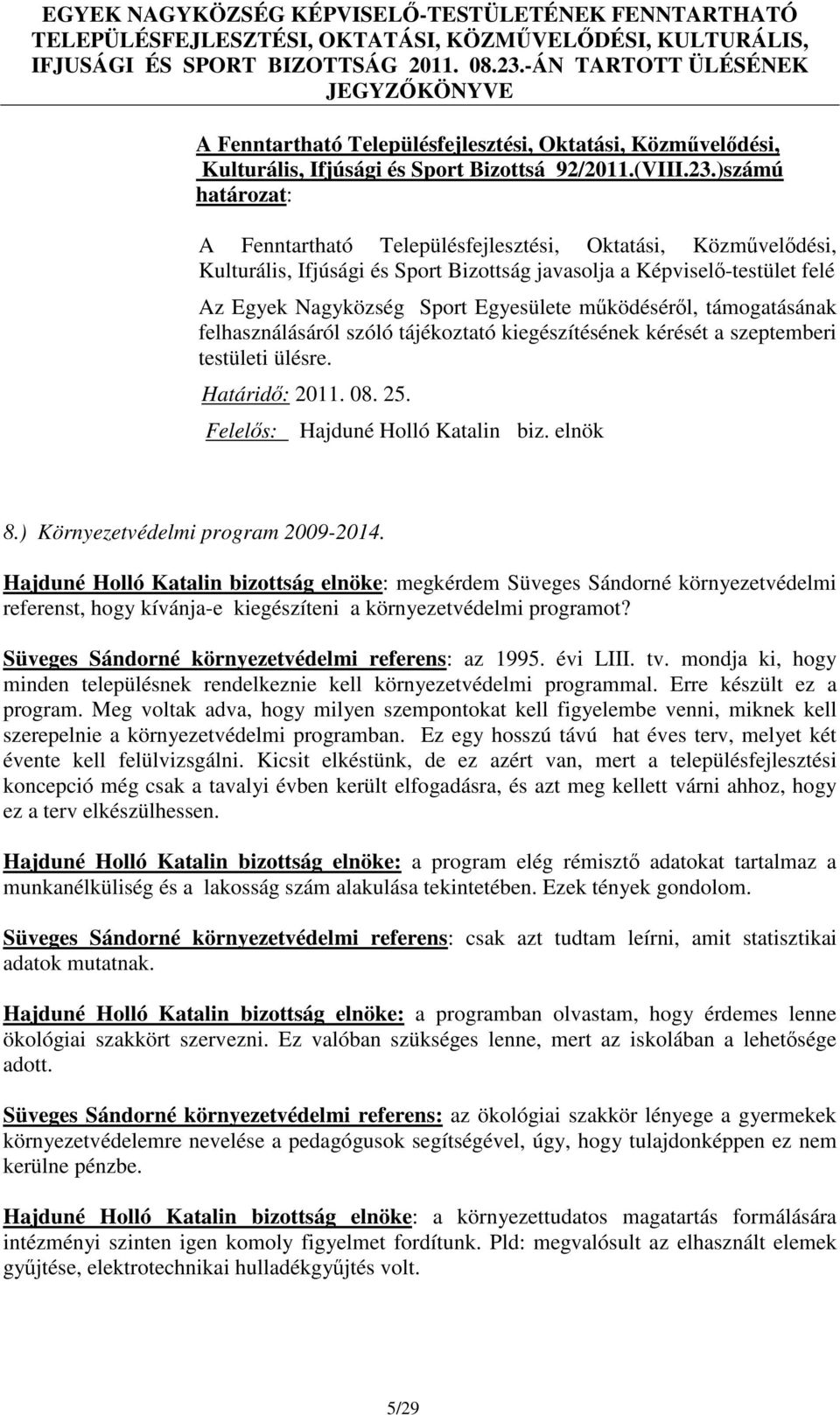 EGYEK NAGYKÖZSÉG KÉPVISELŐ-TESTÜLETÉNEK FENNTARTHATÓ TELEPÜLÉSFEJLESZTÉSI, OKTATÁSI, KÖZMŰVELŐDÉSI, KULTURÁLIS, IFJUSÁGI ÉS SPORT BIZOTTSÁG 2011. 08.23.-ÁN TARTOTT ÜLÉSÉNEK JEGYZŐKÖNYVE

A Fenntartható Településfejlesztési, Oktatási, Közművelődési, Kulturális, Ifjúsági és Sport Bizottsá 92/2011.(VIII.23.)számú határozat:

A Fenntartható Településfejlesztési, Oktatási, Közművelődési, Kulturális, Ifjúsági és Sport Bizottság javasolja a Képviselő-testület felé

Az Egyek Nagyközség Sport Egyesülete működéséről, támogatásának felhasználásáról szóló tájékoztató kiegészítésének kérését a szeptemberi testületi ülésre.

Határidő: 2011. 08. 25.

Felelős: Hajduné Holló Katalin biz. elnök

8.) Környezetvédelmi program 2009-2014.

Hajduné Holló Katalin bizottság elnöke: megkérdem Süveges Sándorné környezetvédelmi referenst, hogy kívánja-e kiegészíteni a környezetvédelmi programot?

Süveges Sándorné környezetvédelmi referens: az 1995. évi LIII. tv. mondja ki, hogy minden településnek rendelkeznie kell környezetvédelmi programmal. Erre készült ez a program. Meg voltak adva, hogy milyen szempontokat kell figyelembe venni, miknek kell szerepelnie a környezetvédelmi programban. Ez egy hosszú távú hat éves terv, melyet két évente kell felülvizsgálni. Kicsit elkéstünk, de ez azért van, mert a településfejlesztési koncepció még csak a tavalyi évben került elfogadásra, és azt meg kellett várni ahhoz, hogy ez a terv elkészülhessen.

Hajduné Holló Katalin bizottság elnöke: a program elég rémisztő adatokat tartalmaz a munkanélküliség és a lakosság szám alakulása tekintetében. Ezek tények gondolom.

Süveges Sándorné környezetvédelmi referens: csak azt tudtam leírni, amit statisztikai adatok mutatnak.

Hajduné Holló Katalin bizottság elnöke: a programban olvastam, hogy érdemes lenne ökológiai szakkört szervezni. Ez valóban szükséges lenne, mert az iskolában a lehetősége adott.

Süveges Sándorné környezetvédelmi referens: az ökológiai szakkör lényege a gyermekek környezetvédelemre nevelése a pedagógusok segítségével, úgy, hogy tulajdonképpen ez nem kerülne pénzbe.

Hajduné Holló Katalin bizottság elnöke: a környezettudatos magatartás formálására intézményi szinten igen komoly figyelmet fordítunk. Pld: megvalósult az elhasznált elemek gyűjtése, elektrotechnikai hulladékgyűjtés volt.

5/29